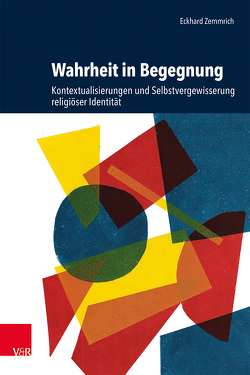 Eckhard Zemmrich

Wahrheit in Begegnung

Kontextualisierungen und Selbstvergewisserung religiöser Identität

V&R